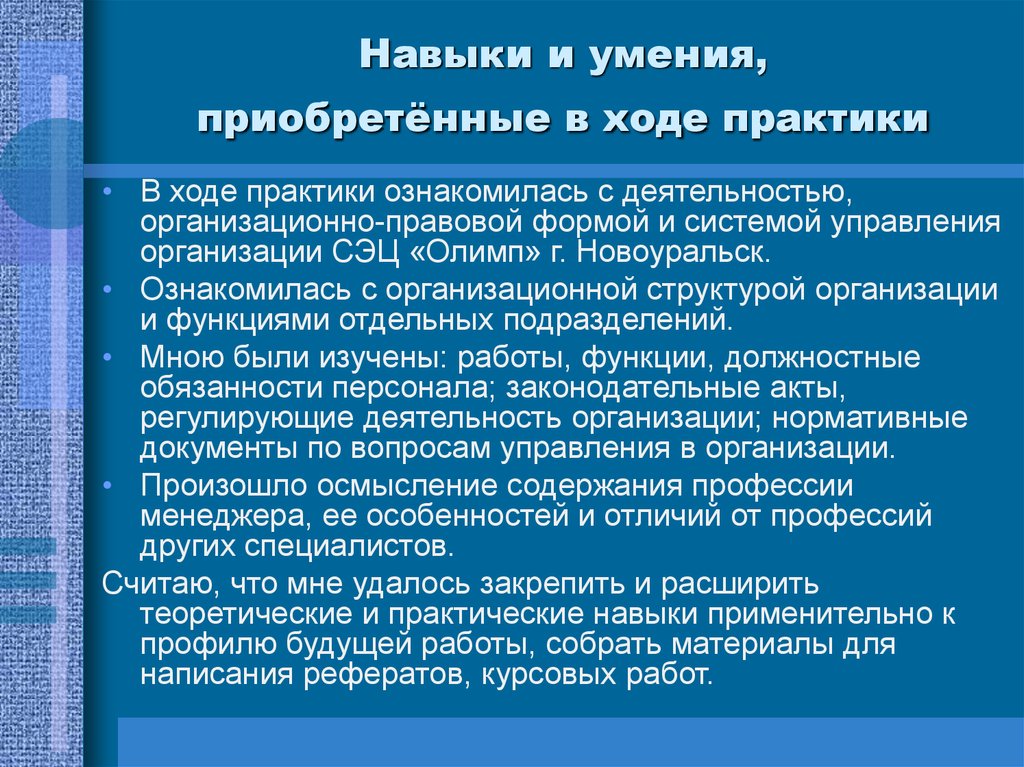 Навыки и умения, приобретённые в ходе практики

• В ходе практики ознакомилась с деятельностью, организационно-правовой формой и системой управления организации СЭЦ «Олимп» г. Новоуральск.
• Ознакомилась с организационной структурой организации и функциями отдельных подразделений.
• Мною были изучены: работы, функции, должностные обязанности персонала; законодательные акты, регулирующие деятельность организации; нормативные документы по вопросам управления в организации.
• Произошло осмысление содержания профессии менеджера, ее особенностей и отличий от профессий других специалистов.

Считаю, что мне удалось закрепить и расширить теоретические и практические навыки применительно к профилю будущей работы, собрать материалы для написания рефератов, курсовых работ.